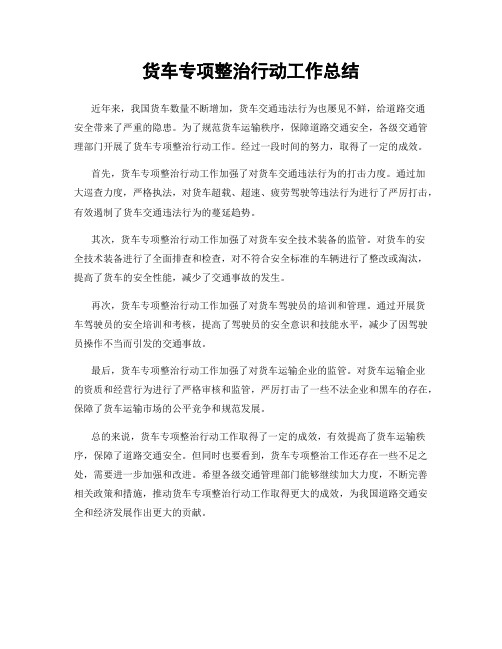 货车专项整治行动工作总结

近年来，我国货车数量不断增加，货车交通违法行为也屡见不鲜，给道路交通安全带来了严重的隐患。为了规范货车运输秩序，保障道路交通安全，各级交通管理部门开展了货车专项整治行动工作。经过一段时间的努力，取得了一定的成效。

首先，货车专项整治行动工作加强了对货车交通违法行为的打击力度。通过加大巡查力度，严格执法，对货车超载、超速、疲劳驾驶等违法行为进行了严厉打击，有效遏制了货车交通违法行为的蔓延趋势。

其次，货车专项整治行动工作加强了对货车安全技术装备的监管。对货车的安全技术装备进行了全面排查和检查，对不符合安全标准的车辆进行了整改或淘汰，提高了货车的安全性能，减少了交通事故的发生。

再次，货车专项整治行动工作加强了对货车驾驶员的培训和管理。通过开展货车驾驶员的安全培训和考核，提高了驾驶员的安全意识和技能水平，减少了因驾驶员操作不当而引发的交通事故。

最后，货车专项整治行动工作加强了对货车运输企业的监管。对货车运输企业的资质和经营行为进行了严格审核和监管，严厉打击了一些不法企业和黑车的存在，保障了货车运输市场的公平竞争和规范发展。

总的来说，货车专项整治行动工作取得了一定的成效，有效提高了货车运输秩序，保障了道路交通安全。但同时也要看到，货车专项整治工作还存在一些不足之处，需要进一步加强和改进。希望各级交通管理部门能够继续加大力度，不断完善相关政策和措施，推动货车专项整治行动工作取得更大的成效，为我国道路交通安全和经济发展作出更大的贡献。